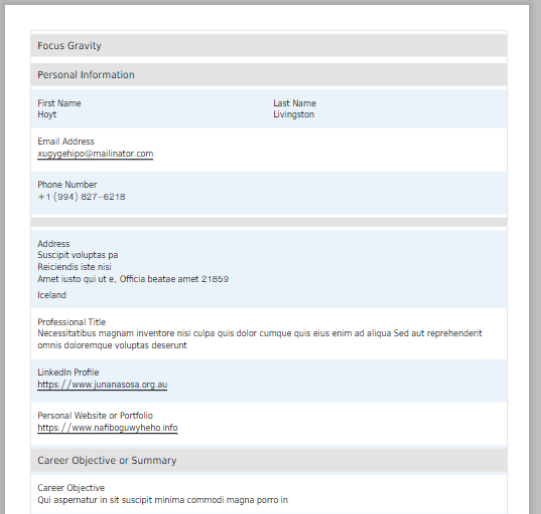 Focus Gravity

Personal Information

First Name
Hoyt

Last Name
Livingston

Email Address
xugygehipo@mailinator.com

Phone Number
+1 (994) 827-6218

Address
Suscipit voluptas pa
Reiciendis iste nisi
Amet iusto qui ut e, Officia beatae amet 21859
Iceland

Professional Title
Necessitatibus magnam inventore nisi culpa quis dolor cumque quis eius enim ad aliqua Sed aut reprehenderit omnis doloremque voluptas deserunt

LinkedIn Profile
https://www.junanasosa.org.au

Personal Website or Portfolio
https://www.nafiboguwyheho.info

Career Objective or Summary

Career Objective
Qui aspernatur in sit suscipit minima commodi magna porro in